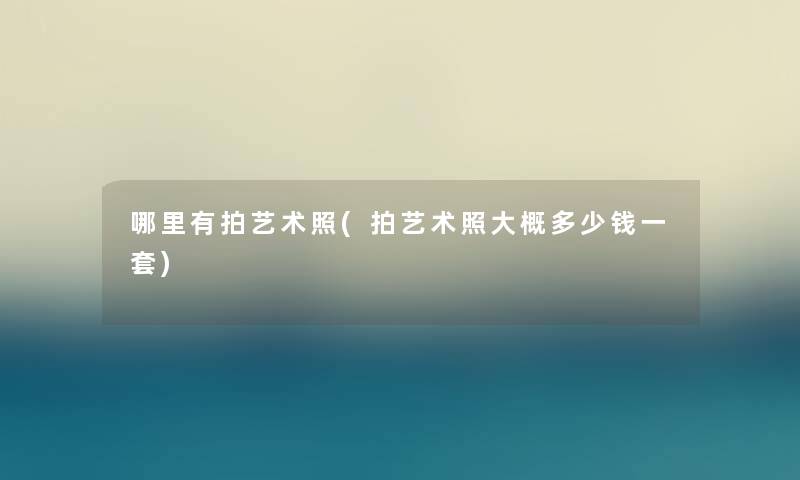 哪里有拍艺术照(拍艺术照大概多少钱一套)